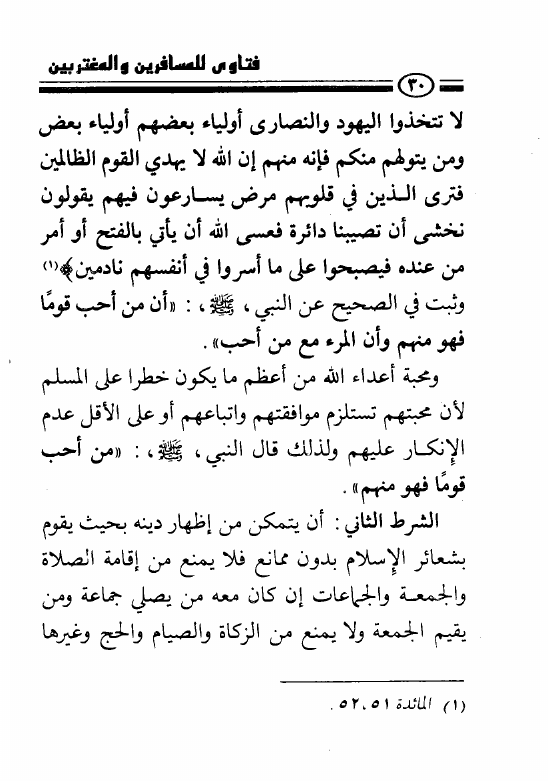 فتاوى للمسافرين والمغتربين

٣٠

لا تتخذوا اليهود والنصارى أولياء بعضهم أولياء بعض ومن يتولهم منكم فإنه منهم إن الله لا يهدي القوم الظالمين فترى الذين في قلوبهم مرض يسارعون فيهم يقولون نخشى أن تصيبنا دائرة فعسى الله أن يأتي بالفتح أو أمر من عنده فيصبحوا على ما أسروا في أنفسهم نادمين﴾⁽١⁾ وثبت في الصحيح عن النبي، ﷺ، : «أن من أحب قومًا فهو منهم وأن المرء مع من أحب».

ومحبة أعداء الله من أعظم ما يكون خطرا على المسلم لأن محبتهم تستلزم موافقتهم واتباعهم أو على الأقل عدم الإنكار عليهم ولذلك قال النبي، ﷺ، : «من أحب قومًا فهو منهم».

الشرط الثاني: أن يتمكن من إظهار دينه بحيث يقوم بشعائر الإسلام بدون ممانع فلا يمنع من إقامة الصلاة والجمعة والجماعات إن كان معه من يصلي جماعة ومن يقيم الجمعة ولا يمنع من الزكاة والصيام والحج وغيرها

(١) المائدة ٥١، ٥٢.